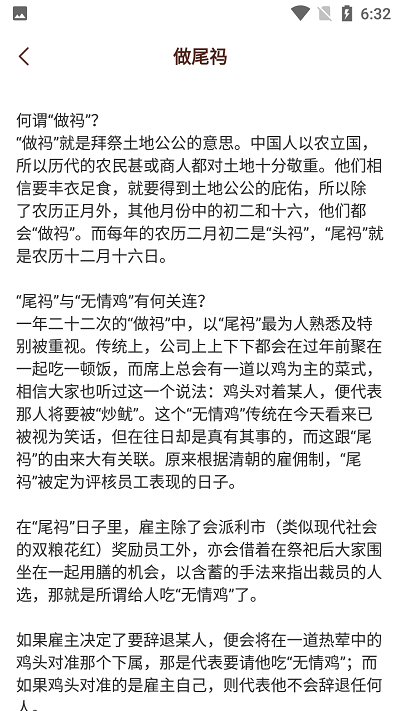 6:32

做尾祃

何谓“做祃”？
“做祃”就是拜祭土地公公的意思。中国人以农立国，所以历代的农民甚或商人都对土地十分敬重。他们相信要丰衣足食，就要得到土地公公的庇佑，所以除了农历正月外，其他月份中的初二和十六，他们都会“做祃”。而每年的农历二月初二是“头祃”，“尾祃”就是农历十二月十六日。

“尾祃”与“无情鸡”有何关连？
一年二十二次的“做祃”中，以“尾祃”最为人熟悉及特别被重视。传统上，公司上上下下都会在过年前聚在一起吃一顿饭，而席上总会有一道以鸡为主的菜式，相信大家也听过这一个说法：鸡头对着某人，便代表那人将要被“炒鱿”。这个“无情鸡”传统在今天看来已被视为笑话，但在往日却是真有其事的，而这跟“尾祃”的由来大有关联。原来根据清朝的雇佣制，“尾祃”被定为评核员工表现的日子。

在“尾祃”日子里，雇主除了会派利市（类似现代社会的双粮花红）奖励员工外，亦会借着在祭祀后大家围坐在一起用膳的机会，以含蓄的手法来指出裁员的人选，那就是所谓给人吃“无情鸡”了。

如果雇主决定了要辞退某人，便会将在一道热荤中的鸡头对准那个下属，那是代表要请他吃“无情鸡”；而如果鸡头对准的是雇主自己，则代表他不会辞退任何人。